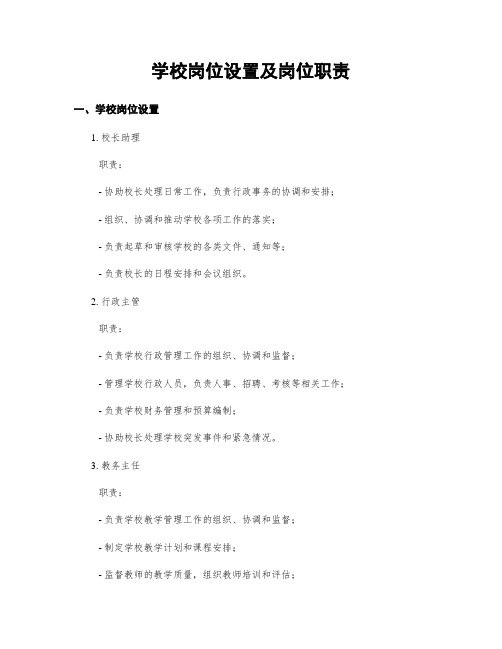 学校岗位设置及岗位职责

一、学校岗位设置

1. 校长助理

职责：

- 协助校长处理日常工作，负责行政事务的协调和安排；

- 组织、协调和推动学校各项工作的落实；

- 负责起草和审核学校的各类文件、通知等；

- 负责校长的日程安排和会议组织。

2. 行政主管

职责：

- 负责学校行政管理工作的组织、协调和监督；

- 管理学校行政人员，负责人事、招聘、考核等相关工作；

- 负责学校财务管理和预算编制；

- 协助校长处理学校突发事件和紧急情况。

3. 教务主任

职责：

- 负责学校教学管理工作的组织、协调和监督；

- 制定学校教学计划和课程安排；

- 监督教师的教学质量，组织教师培训和评估；